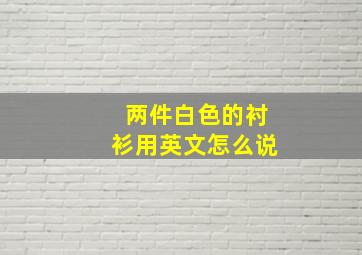 两件白色的衬衫用英文怎么说